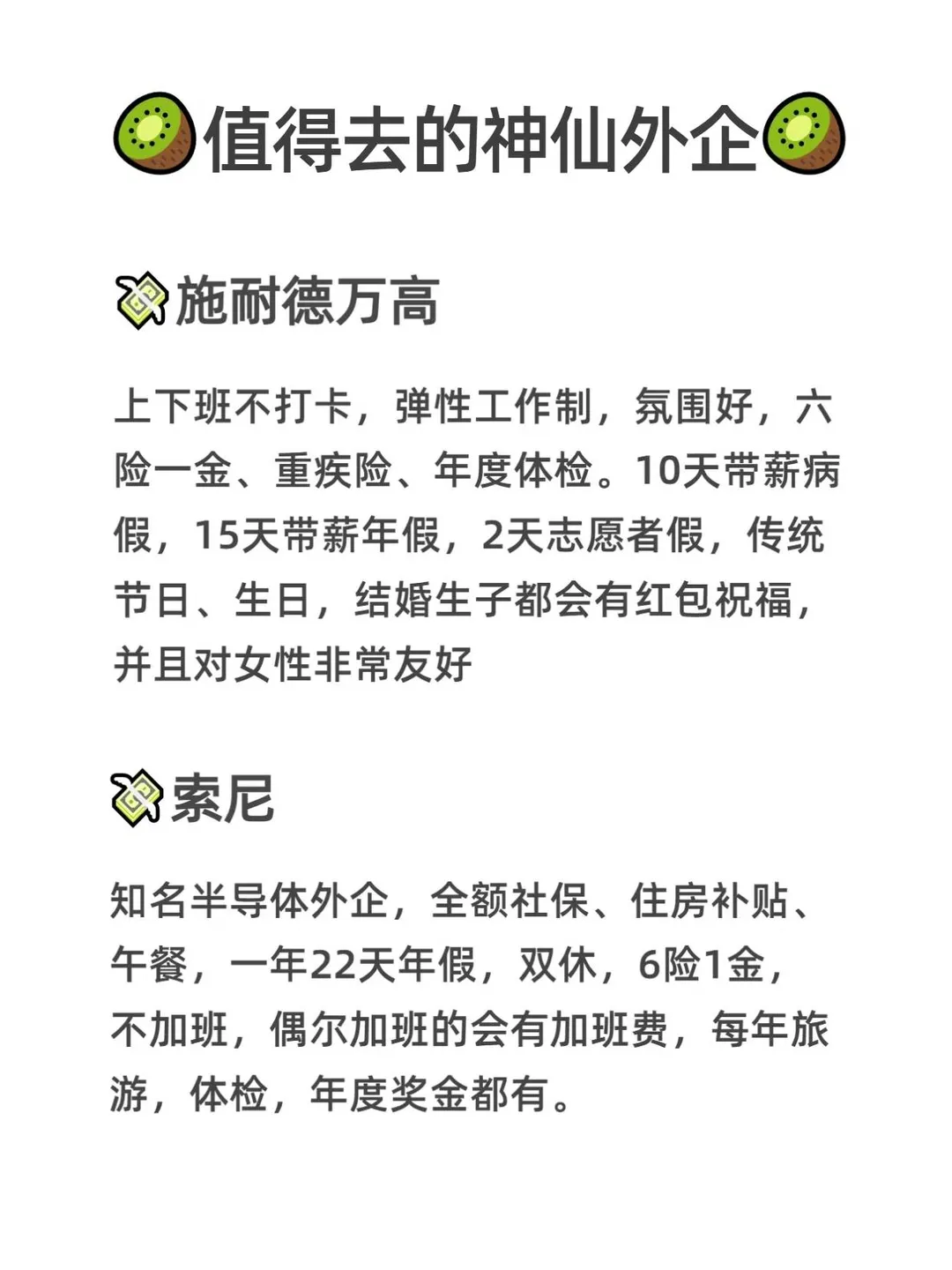 值得去的神仙外企

施耐德万高

上下班不打卡，弹性工作制，氛围好，六险一金、重疾险、年度体检。10天带薪病假，15天带薪年假，2天志愿者假，传统节日、生日，结婚生子都会有红包祝福，并且对女性非常友好

索尼

知名半导体外企，全额社保、住房补贴、午餐，一年22天年假，双休，6险1金，不加班，偶尔加班的会有加班费，每年旅游，体检，年度奖金都有。